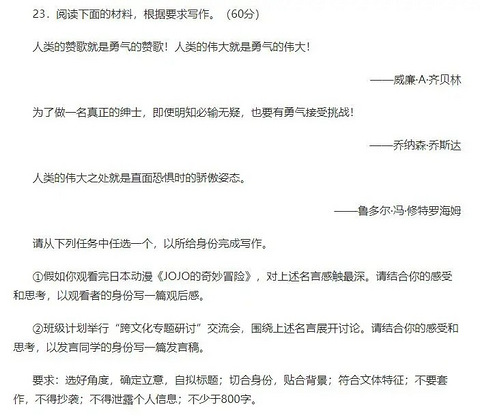 23．阅读下面的材料，根据要求写作。（60分）

人类的赞歌就是勇气的赞歌！人类的伟大就是勇气的伟大！

——威廉·A·齐贝林

为了做一名真正的绅士，即使明知必输无疑，也要有勇气接受挑战！

——乔纳森·乔斯达

人类的伟大之处就是直面恐惧时的骄傲姿态。

——鲁多尔·冯·修特罗海姆

请从下列任务中任选一个，以所给身份完成写作。

①假如你观看完日本动漫《JOJO的奇妙冒险》，对上述名言感触最深。请结合你的感受和思考，以观看者的身份写一篇观后感。

②班级计划举行“跨文化专题研讨”交流会，围绕上述名言展开讨论。请结合你的感受和思考，以发言同学的身份写一篇发言稿。

要求：选好角度，确定立意，自拟标题；切合身份，贴合背景；符合文体特征；不要套作，不得抄袭；不得泄露个人信息；不少于800字。